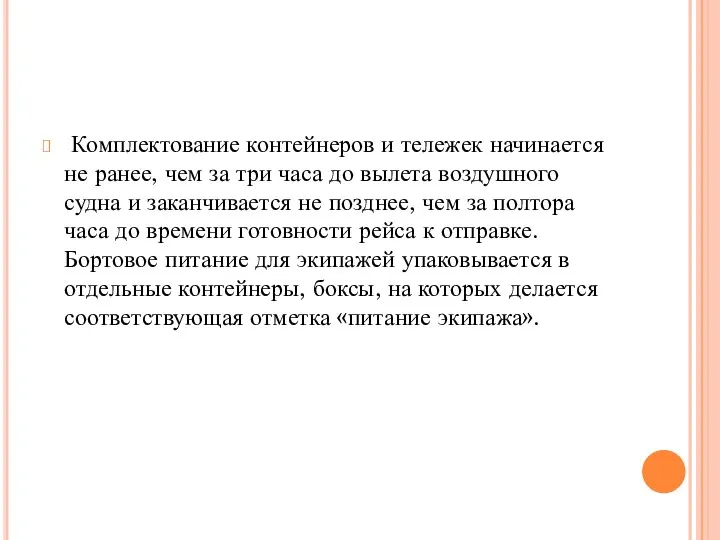 Комплектование контейнеров и тележек начинается не ранее, чем за три часа до вылета воздушного судна и заканчивается не позднее, чем за полтора часа до времени готовности рейса к отправке. Бортовое питание для экипажей упаковывается в отдельные контейнеры, боксы, на которых делается соответствующая отметка «питание экипажа».